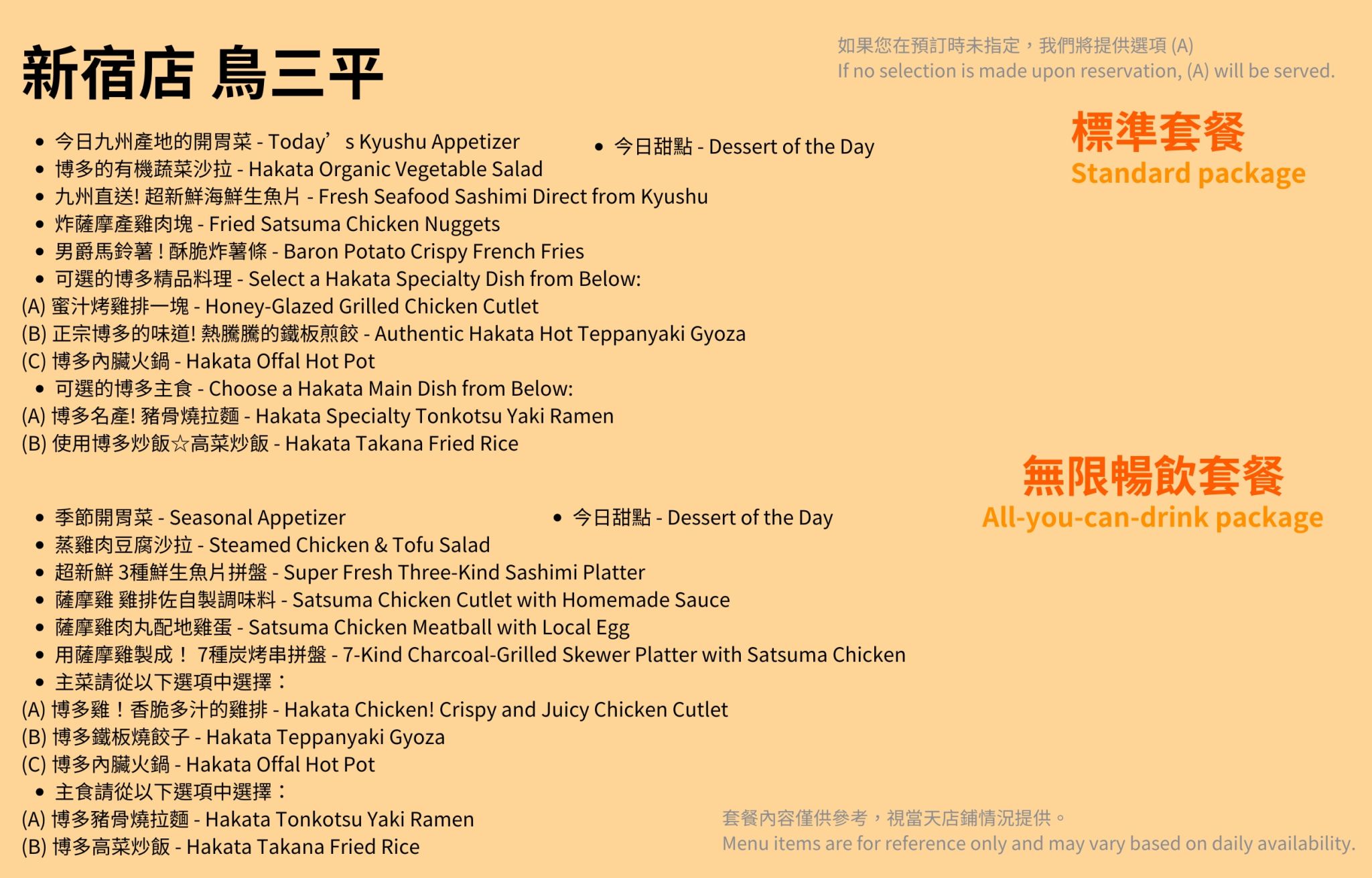 新宿店 鳥三平

如果您在預訂時未指定，我們將提供選項 (A)
If no selection is made upon reservation, (A) will be served.

標準套餐
Standard package

• 今日九州產地的開胃菜 - Today’s Kyushu Appetizer
• 博多的有機蔬菜沙拉 - Hakata Organic Vegetable Salad
• 九州直送! 超新鮮海鮮生魚片 - Fresh Seafood Sashimi Direct from Kyushu
• 炸薩摩產雞肉塊 - Fried Satsuma Chicken Nuggets
• 男爵馬鈴薯！酥脆炸薯條 - Baron Potato Crispy French Fries
• 可選的博多精品料理 - Select a Hakata Specialty Dish from Below:
(A) 蜜汁烤雞排一塊 - Honey-Glazed Grilled Chicken Cutlet
(B) 正宗博多的味道! 熱騰騰的鐵板煎餃 - Authentic Hakata Hot Teppanyaki Gyoza
(C) 博多內臟火鍋 - Hakata Offal Hot Pot
• 可選的博多主食 - Choose a Hakata Main Dish from Below:
(A) 博多名產! 豬骨燒拉麵 - Hakata Specialty Tonkotsu Yaki Ramen
(B) 使用博多炒飯☆高菜炒飯 - Hakata Takana Fried Rice

• 今日甜點 - Dessert of the Day

無限暢飲套餐
All-you-can-drink package

• 季節開胃菜 - Seasonal Appetizer
• 蒸雞肉豆腐沙拉 - Steamed Chicken & Tofu Salad
• 超新鮮 3種鮮生魚片拼盤 - Super Fresh Three-Kind Sashimi Platter
• 薩摩雞 雞排佐自製調味料 - Satsuma Chicken Cutlet with Homemade Sauce
• 薩摩雞肉丸配地雞蛋 - Satsuma Chicken Meatball with Local Egg
• 用薩摩雞製成！ 7種炭烤串拼盤 - 7-Kind Charcoal-Grilled Skewer Platter with Satsuma Chicken
• 主菜請從以下選項中選擇：
(A) 博多雞！香脆多汁的雞排 - Hakata Chicken! Crispy and Juicy Chicken Cutlet
(B) 博多鐵板燒餃子 - Hakata Teppanyaki Gyoza
(C) 博多內臟火鍋 - Hakata Offal Hot Pot
• 主食請從以下選項中選擇：
(A) 博多豬骨燒拉麵 - Hakata Tonkotsu Yaki Ramen
(B) 博多高菜炒飯 - Hakata Takana Fried Rice

• 今日甜點 - Dessert of the Day

套餐內容僅供參考，視當天店鋪情況提供。
Menu items are for reference only and may vary based on daily availability.